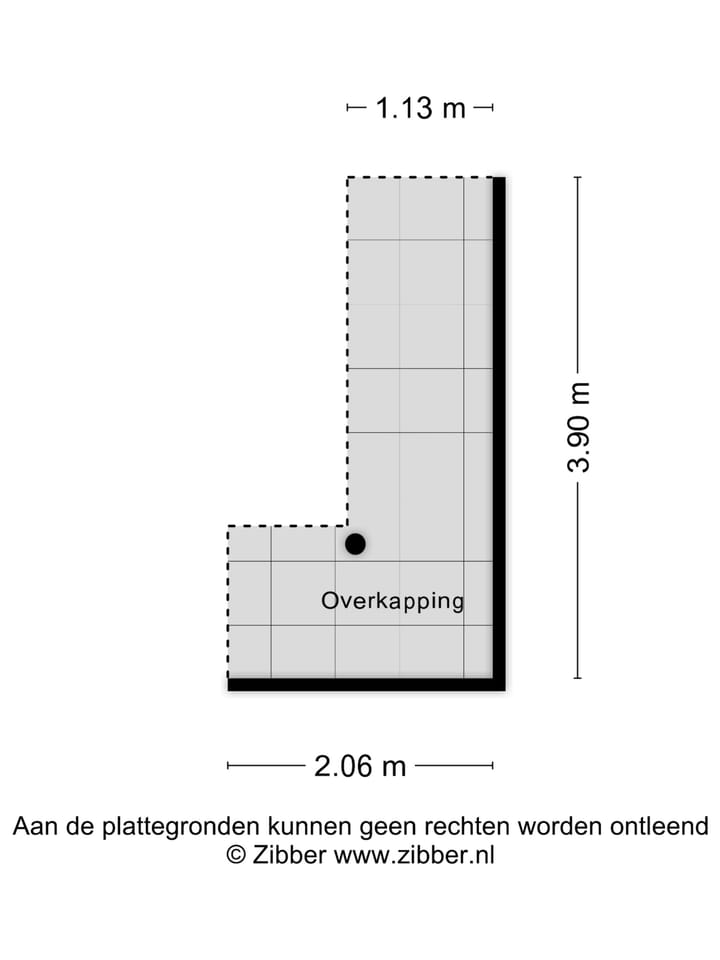 1.13 m

3.90 m

Overkapping

2.06 m

Aan de plattegronden kunnen geen rechten worden ontleend
© Zibber www.zibber.nl